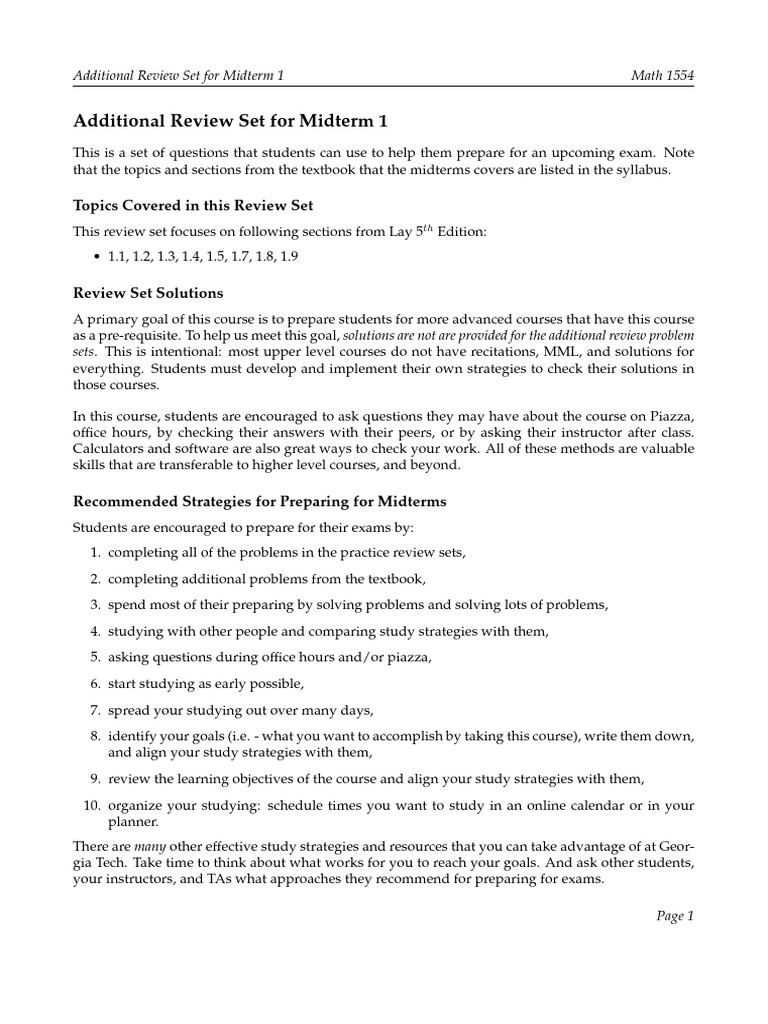 Additional Review Set for Midterm 1 Math 1554

Additional Review Set for Midterm 1

This is a set of questions that students can use to help them prepare for an upcoming exam. Note that the topics and sections from the textbook that the midterms covers are listed in the syllabus.

Topics Covered in this Review Set

This review set focuses on following sections from Lay $5^{th}$ Edition:

• 1.1, 1.2, 1.3, 1.4, 1.5, 1.7, 1.8, 1.9

Review Set Solutions

A primary goal of this course is to prepare students for more advanced courses that have this course as a pre-requisite. To help us meet this goal, solutions are not are provided for the additional review problem sets. This is intentional: most upper level courses do not have recitations, MML, and solutions for everything. Students must develop and implement their own strategies to check their solutions in those courses.

In this course, students are encouraged to ask questions they may have about the course on Piazza, office hours, by checking their answers with their peers, or by asking their instructor after class. Calculators and software are also great ways to check your work. All of these methods are valuable skills that are transferable to higher level courses, and beyond.

Recommended Strategies for Preparing for Midterms

Students are encouraged to prepare for their exams by:

1. completing all of the problems in the practice review sets,

2. completing additional problems from the textbook,

3. spend most of their preparing by solving problems and solving lots of problems,

4. studying with other people and comparing study strategies with them,

5. asking questions during office hours and/or piazza,

6. start studying as early possible,

7. spread your studying out over many days,

8. identify your goals (i.e. - what you want to accomplish by taking this course), write them down, and align your study strategies with them,

9. review the learning objectives of the course and align your study strategies with them,

10. organize your studying: schedule times you want to study in an online calendar or in your planner.

There are many other effective study strategies and resources that you can take advantage of at Georgia Tech. Take time to think about what works for you to reach your goals. And ask other students, your instructors, and TAs what approaches they recommend for preparing for exams.

Page 1